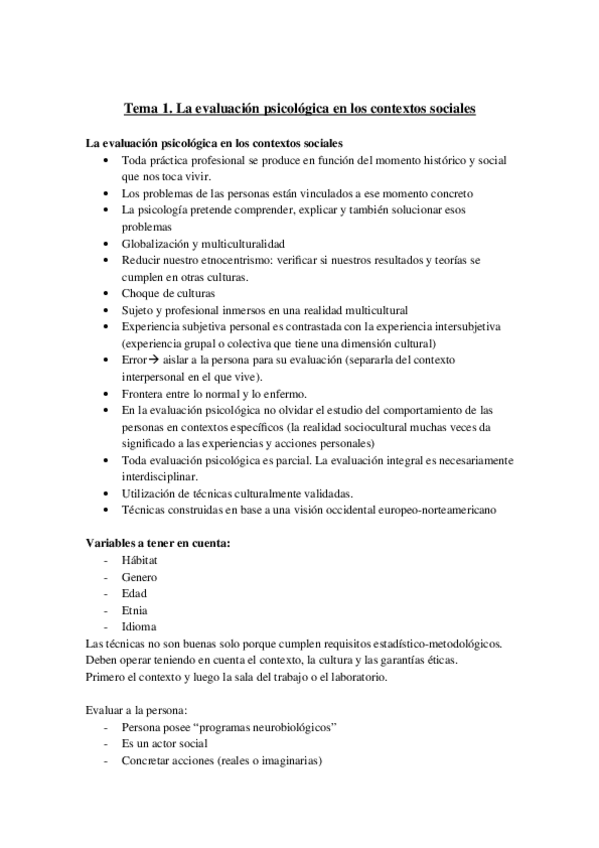 Tema 1. La evaluación psicológica en los contextos sociales

La evaluación psicológica en los contextos sociales
• Toda práctica profesional se produce en función del momento histórico y social que nos toca vivir.
• Los problemas de las personas están vinculados a ese momento concreto
• La psicología pretende comprender, explicar y también solucionar esos problemas
• Globalización y multiculturalidad
• Reducir nuestro etnocentrismo: verificar si nuestros resultados y teorías se cumplen en otras culturas.
• Choque de culturas
• Sujeto y profesional inmersos en una realidad multicultural
• Experiencia subjetiva personal es contrastada con la experiencia intersubjetiva (experiencia grupal o colectiva que tiene una dimensión cultural)
• Error→ aislar a la persona para su evaluación (separarla del contexto interpersonal en el que vive).
• Frontera entre lo normal y lo enfermo.
• En la evaluación psicológica no olvidar el estudio del comportamiento de las personas en contextos específicos (la realidad sociocultural muchas veces da significado a las experiencias y acciones personales)
• Toda evaluación psicológica es parcial. La evaluación integral es necesariamente interdisciplinar.
• Utilización de técnicas culturalmente validadas.
• Técnicas construidas en base a una visión occidental europeo-norteamericano

Variables a tener en cuenta:
- Hábitat
- Genero
- Edad
- Etnia
- Idioma
Las técnicas no son buenas solo porque cumplen requisitos estadístico-metodológicos.
Deben operar teniendo en cuenta el contexto, la cultura y las garantías éticas.
Primero el contexto y luego la sala del trabajo o el laboratorio.

Evaluar a la persona:
- Persona posee “programas neurobiológicos”
- Es un actor social
- Concretar acciones (reales o imaginarias)